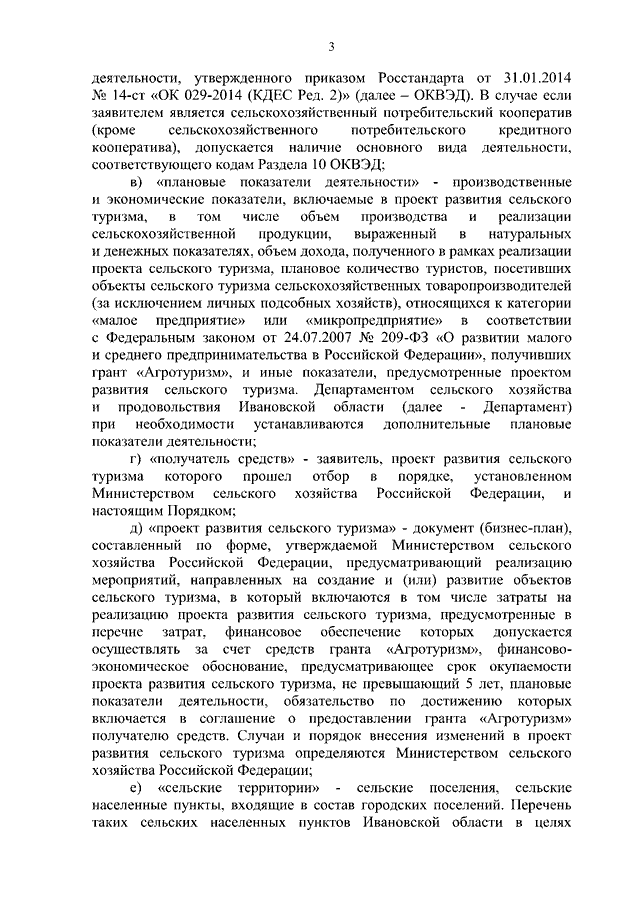 3

деятельности, утвержденного приказом Росстандарта от 31.01.2014 № 14-ст «ОК 029-2014 (КДЕС Ред. 2)» (далее – ОКВЭД). В случае если заявителем является сельскохозяйственный потребительский кооператив (кроме сельскохозяйственного потребительского кредитного кооператива), допускается наличие основного вида деятельности, соответствующего кодам Раздела 10 ОКВЭД;

в) «плановые показатели деятельности» - производственные и экономические показатели, включаемые в проект развития сельского туризма, в том числе объем производства и реализации сельскохозяйственной продукции, выраженный в натуральных и денежных показателях, объем дохода, полученного в рамках реализации проекта сельского туризма, плановое количество туристов, посетивших объекты сельского туризма сельскохозяйственных товаропроизводителей (за исключением личных подсобных хозяйств), относящихся к категории «малое предприятие» или «микропредприятие» в соответствии с Федеральным законом от 24.07.2007 № 209-ФЗ «О развитии малого и среднего предпринимательства в Российской Федерации», получивших грант «Агротуризм», и иные показатели, предусмотренные проектом развития сельского туризма. Департаментом сельского хозяйства и продовольствия Ивановской области (далее - Департамент) при необходимости устанавливаются дополнительные плановые показатели деятельности;

г) «получатель средств» - заявитель, проект развития сельского туризма которого прошел отбор в порядке, установленном Министерством сельского хозяйства Российской Федерации, и настоящим Порядком;

д) «проект развития сельского туризма» - документ (бизнес-план), составленный по форме, утверждаемой Министерством сельского хозяйства Российской Федерации, предусматривающий реализацию мероприятий, направленных на создание и (или) развитие объектов сельского туризма, в который включаются в том числе затраты на реализацию проекта развития сельского туризма, предусмотренные в перечне затрат, финансовое обеспечение которых допускается осуществлять за счет средств гранта «Агротуризм», финансово-экономическое обоснование, предусматривающее срок окупаемости проекта развития сельского туризма, не превышающий 5 лет, плановые показатели деятельности, обязательство по достижению которых включается в соглашение о предоставлении гранта «Агротуризм» получателю средств. Случаи и порядок внесения изменений в проект развития сельского туризма определяются Министерством сельского хозяйства Российской Федерации;

е) «сельские территории» - сельские поселения, сельские населенные пункты, входящие в состав городских поселений. Перечень таких сельских населенных пунктов Ивановской области в целях